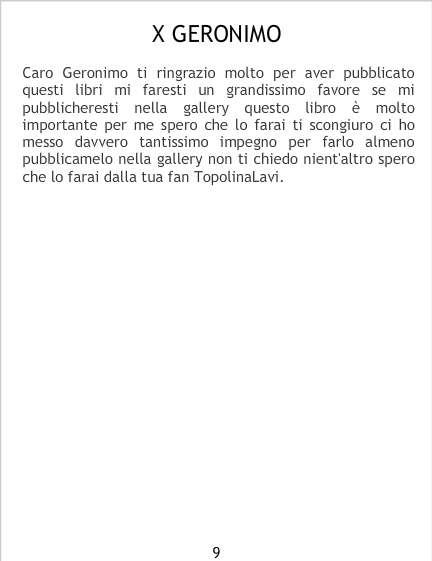 X GERONIMO

Caro Geronimo ti ringrazio molto per aver pubblicato questi libri mi faresti un grandissimo favore se mi pubblicheresti nella gallery questo libro è molto importante per me spero che lo farai ti scongiuro ci ho messo davvero tantissimo impegno per farlo almeno pubblicamelo nella gallery non ti chiedo nient'altro spero che lo farai dalla tua fan TopolinaLavi.

9